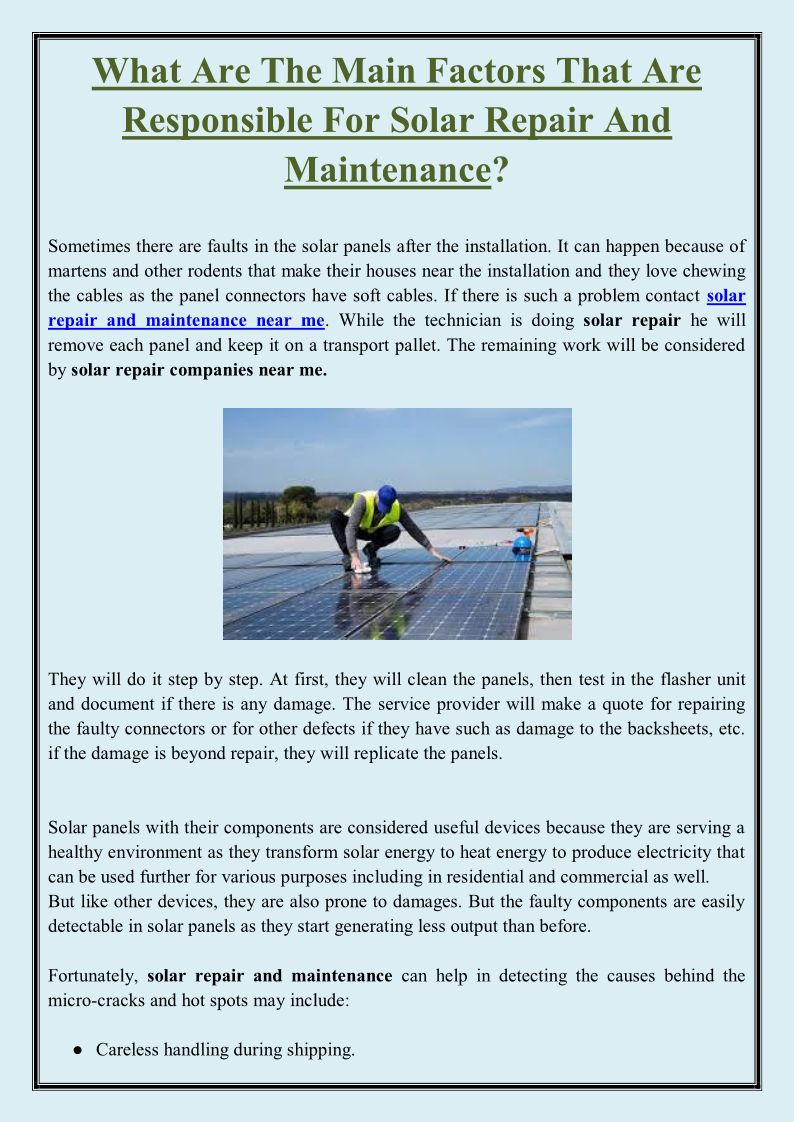 What Are The Main Factors That Are Responsible For Solar Repair And Maintenance?

Sometimes there are faults in the solar panels after the installation. It can happen because of martens and other rodents that make their houses near the installation and they love chewing the cables as the panel connectors have soft cables. If there is such a problem contact solar repair and maintenance near me. While the technician is doing solar repair he will remove each panel and keep it on a transport pallet. The remaining work will be considered by solar repair companies near me.

They will do it step by step. At first, they will clean the panels, then test in the flasher unit and document if there is any damage. The service provider will make a quote for repairing the faulty connectors or for other defects if they have such as damage to the backsheets, etc. if the damage is beyond repair, they will replicate the panels.

Solar panels with their components are considered useful devices because they are serving a healthy environment as they transform solar energy to heat energy to produce electricity that can be used further for various purposes including in residential and commercial as well.
But like other devices, they are also prone to damages. But the faulty components are easily detectable in solar panels as they start generating less output than before.

Fortunately, solar repair and maintenance can help in detecting the causes behind the micro-cracks and hot spots may include:

● Careless handling during shipping.